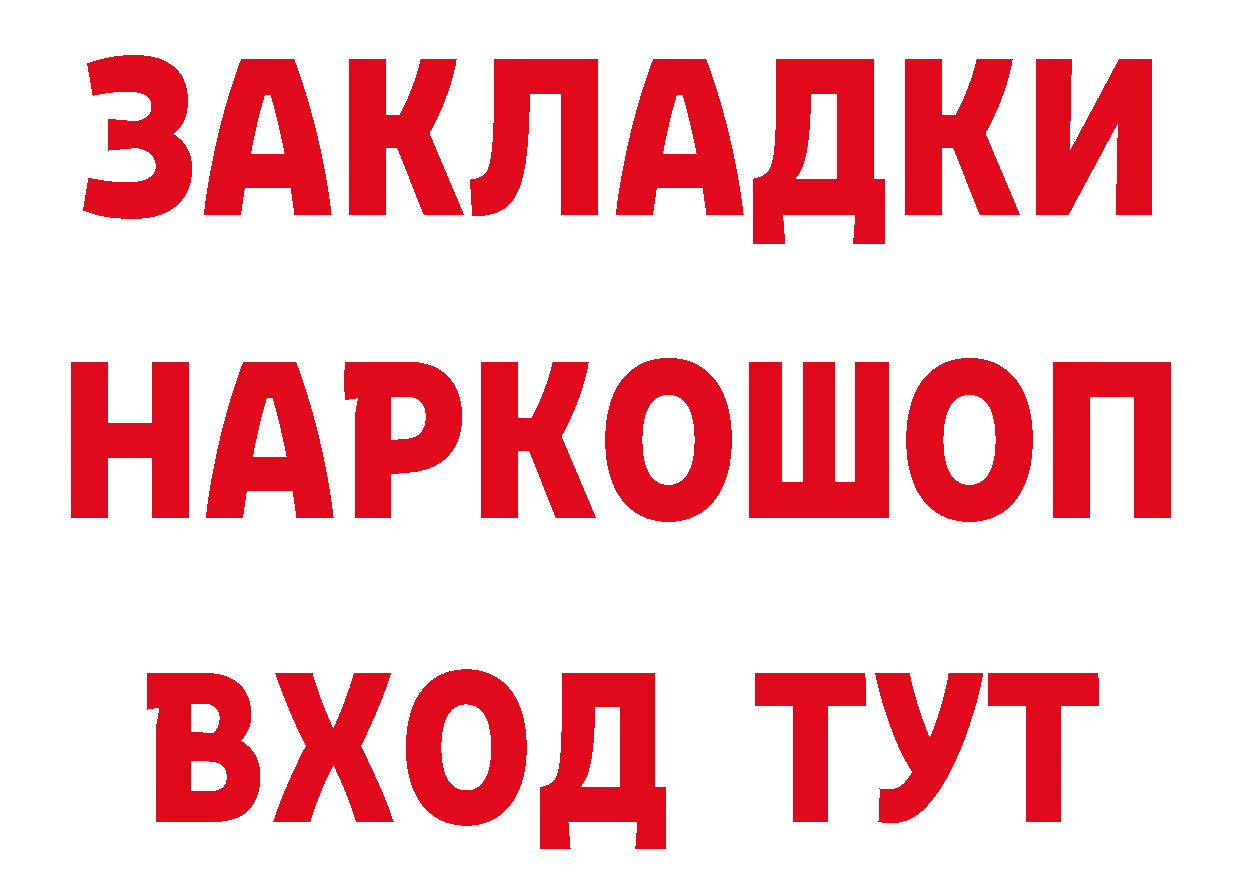 ЗАКЛАДКИ НАРКОШОП ВХОД ТУТ